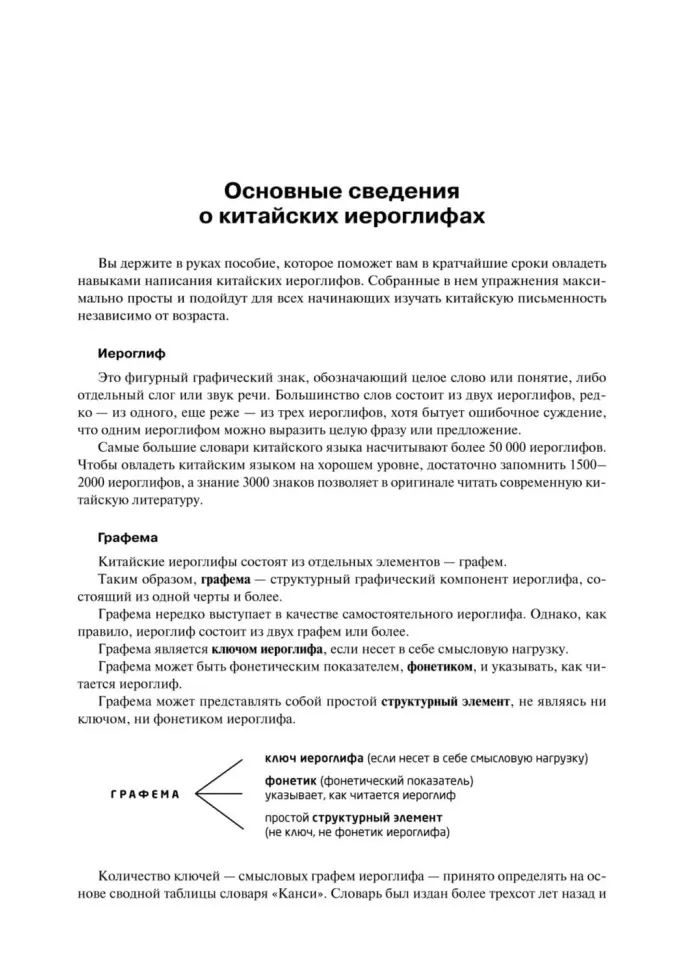 Основные сведения
о китайских иероглифах

Вы держите в руках пособие, которое поможет вам в кратчайшие сроки овладеть навыками написания китайских иероглифов. Собранные в нем упражнения максимально просты и подойдут для всех начинающих изучать китайскую письменность независимо от возраста.

Иероглиф

Это фигурный графический знак, обозначающий целое слово или понятие, либо отдельный слог или звук речи. Большинство слов состоит из двух иероглифов, редко — из одного, еще реже — из трех иероглифов, хотя бытует ошибочное суждение, что одним иероглифом можно выразить целую фразу или предложение.

Самые большие словари китайского языка насчитывают более 50 000 иероглифов. Чтобы овладеть китайским языком на хорошем уровне, достаточно запомнить 1500–2000 иероглифов, а знание 3000 знаков позволяет в оригинале читать современную китайскую литературу.

Графема

Китайские иероглифы состоят из отдельных элементов — графем.

Таким образом, графема — структурный графический компонент иероглифа, состоящий из одной черты и более.

Графема нередко выступает в качестве самостоятельного иероглифа. Однако, как правило, иероглиф состоит из двух графем или более.

Графема является ключом иероглифа, если несет в себе смысловую нагрузку.

Графема может быть фонетическим показателем, фонетиком, и указывать, как читается иероглиф.

Графема может представлять собой простой структурный элемент, не являясь ни ключом, ни фонетиком иероглифа.

ГРАФЕМА

ключ иероглифа (если несет в себе смысловую нагрузку)

фонетик (фонетический показатель) указывает, как читается иероглиф

простой структурный элемент (не ключ, не фонетик иероглифа)

Количество ключей — смысловых графем иероглифа — принято определять на основе сводной таблицы словаря «Канси». Словарь был издан более трехсот лет назад и